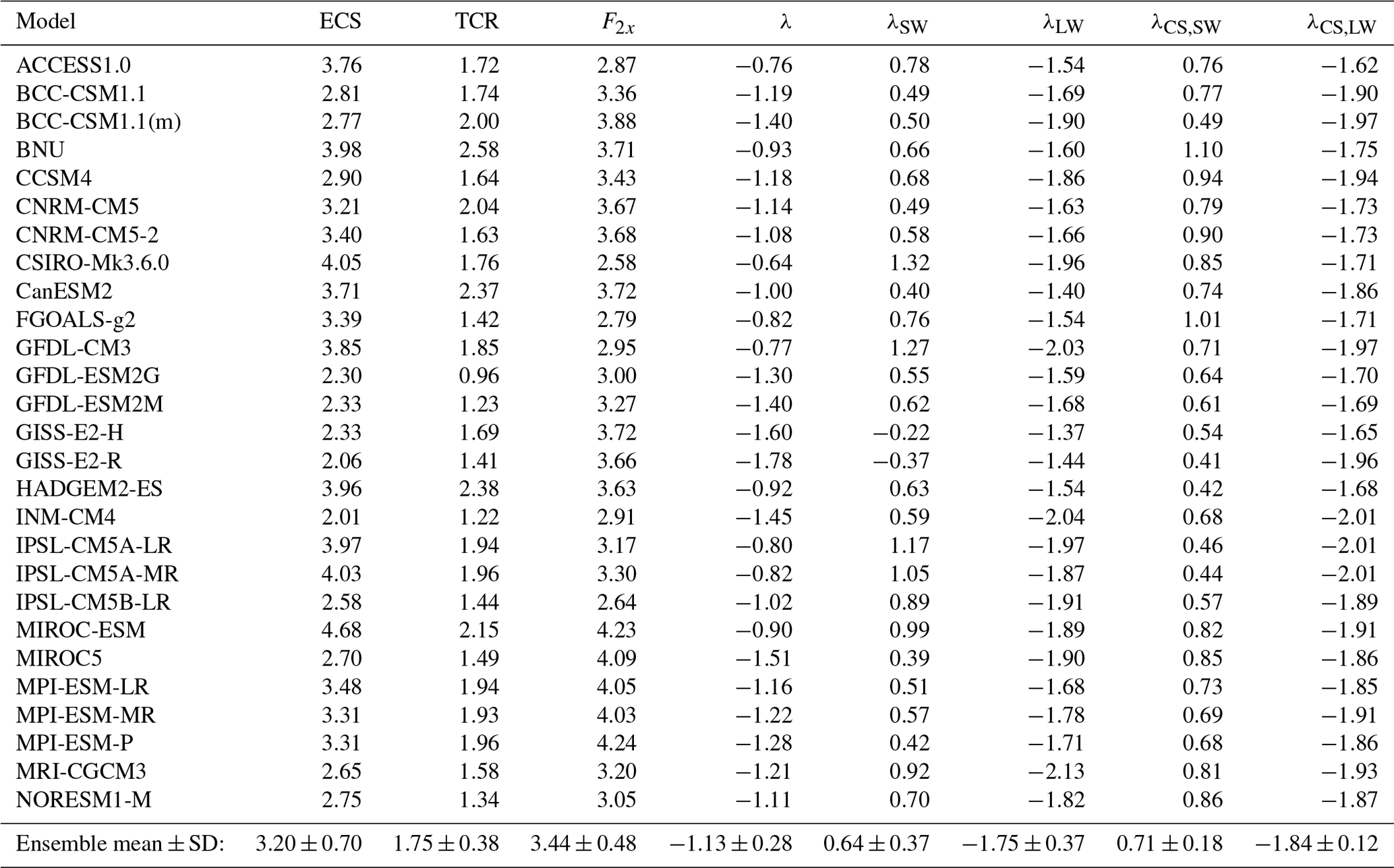 | Model | ECS | TCR | $F_{2x}$ | $\lambda$ | $\lambda_{SW}$ | $\lambda_{LW}$ | $\lambda_{CS,SW}$ | $\lambda_{CS,LW}$ |
|---|---|---|---|---|---|---|---|---|
| ACCESS1.0 | 3.76 | 1.72 | 2.87 | −0.76 | 0.78 | −1.54 | 0.76 | −1.62 |
| BCC-CSM1.1 | 2.81 | 1.74 | 3.36 | −1.19 | 0.49 | −1.69 | 0.77 | −1.90 |
| BCC-CSM1.1(m) | 2.77 | 2.00 | 3.88 | −1.40 | 0.50 | −1.90 | 0.49 | −1.97 |
| BNU | 3.98 | 2.58 | 3.71 | −0.93 | 0.66 | −1.60 | 1.10 | −1.75 |
| CCSM4 | 2.90 | 1.64 | 3.43 | −1.18 | 0.68 | −1.86 | 0.94 | −1.94 |
| CNRM-CM5 | 3.21 | 2.04 | 3.67 | −1.14 | 0.49 | −1.63 | 0.79 | −1.73 |
| CNRM-CM5-2 | 3.40 | 1.63 | 3.68 | −1.08 | 0.58 | −1.66 | 0.90 | −1.73 |
| CSIRO-Mk3.6.0 | 4.05 | 1.76 | 2.58 | −0.64 | 1.32 | −1.96 | 0.85 | −1.71 |
| CanESM2 | 3.71 | 2.37 | 3.72 | −1.00 | 0.40 | −1.40 | 0.74 | −1.86 |
| FGOALS-g2 | 3.39 | 1.42 | 2.79 | −0.82 | 0.76 | −1.54 | 1.01 | −1.71 |
| GFDL-CM3 | 3.85 | 1.85 | 2.95 | −0.77 | 1.27 | −2.03 | 0.71 | −1.97 |
| GFDL-ESM2G | 2.30 | 0.96 | 3.00 | −1.30 | 0.55 | −1.59 | 0.64 | −1.70 |
| GFDL-ESM2M | 2.33 | 1.23 | 3.27 | −1.40 | 0.62 | −1.68 | 0.61 | −1.69 |
| GISS-E2-H | 2.33 | 1.69 | 3.72 | −1.60 | −0.22 | −1.37 | 0.54 | −1.65 |
| GISS-E2-R | 2.06 | 1.41 | 3.66 | −1.78 | −0.37 | −1.44 | 0.41 | −1.96 |
| HADGEM2-ES | 3.96 | 2.38 | 3.63 | −0.92 | 0.63 | −1.54 | 0.42 | −1.68 |
| INM-CM4 | 2.01 | 1.22 | 2.91 | −1.45 | 0.59 | −2.04 | 0.68 | −2.01 |
| IPSL-CM5A-LR | 3.97 | 1.94 | 3.17 | −0.80 | 1.17 | −1.97 | 0.46 | −2.01 |
| IPSL-CM5A-MR | 4.03 | 1.96 | 3.30 | −0.82 | 1.05 | −1.87 | 0.44 | −2.01 |
| IPSL-CM5B-LR | 2.58 | 1.44 | 2.64 | −1.02 | 0.89 | −1.91 | 0.57 | −1.89 |
| MIROC-ESM | 4.68 | 2.15 | 4.23 | −0.90 | 0.99 | −1.89 | 0.82 | −1.91 |
| MIROC5 | 2.70 | 1.49 | 4.09 | −1.51 | 0.39 | −1.90 | 0.85 | −1.86 |
| MPI-ESM-LR | 3.48 | 1.94 | 4.05 | −1.16 | 0.51 | −1.68 | 0.73 | −1.85 |
| MPI-ESM-MR | 3.31 | 1.93 | 4.03 | −1.22 | 0.57 | −1.78 | 0.69 | −1.91 |
| MPI-ESM-P | 3.31 | 1.96 | 4.24 | −1.28 | 0.42 | −1.71 | 0.68 | −1.86 |
| MRI-CGCM3 | 2.65 | 1.58 | 3.20 | −1.21 | 0.92 | −2.13 | 0.81 | −1.93 |
| NORESM1-M | 2.75 | 1.34 | 3.05 | −1.11 | 0.70 | −1.82 | 0.86 | −1.87 |
| Ensemble mean ± SD: | 3.20 ± 0.70 | 1.75 ± 0.38 | 3.44 ± 0.48 | −1.13 ± 0.28 | 0.64 ± 0.37 | −1.75 ± 0.37 | 0.71 ± 0.18 | −1.84 ± 0.12 |